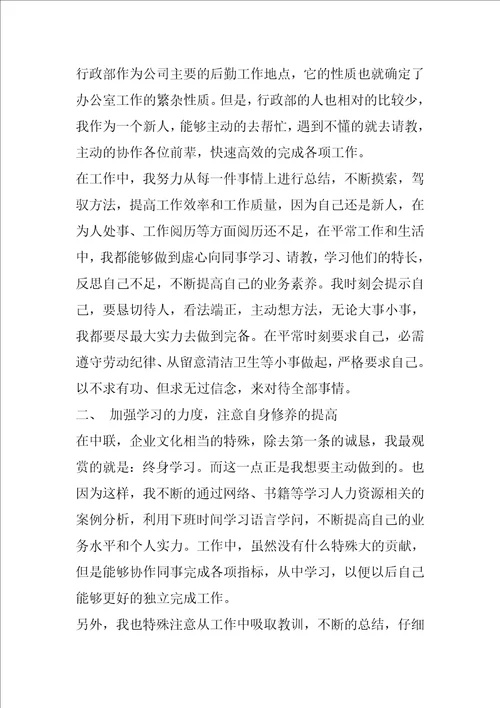 行政部作为公司主要的后勤工作地点，它的性质也就确定了办公室工作的繁杂性质。但是，行政部的人也相对的比较少，我作为一个新人，能够主动的去帮忙，遇到不懂的就去请教，主动的协作各位前辈，快速高效的完成各项工作。

在工作中，我努力从每一件事情上进行总结，不断摸索，驾驭方法，提高工作效率和工作质量，因为自己还是新人，在为人处事、工作阅历等方面阅历还不足，在平常工作和生活中，我都能够做到虚心向同事学习、请教，学习他们的特长，反思自己不足，不断提高自己的业务素养。我时刻会提示自己，要恳切待人，看法端正，主动想方法，无论大事小事，我都要尽最大实力去做到完备。在平常时刻要求自己，必需遵守劳动纪律、从留意清洁卫生等小事做起，严格要求自己。以不求有功、但求无过信念，来对待全部事情。

二、 加强学习的力度，注意自身修养的提高

在中联，企业文化相当的特殊，除去第一条的诚恳，我最观赏的就是：终身学习。而这一点正是我想要主动做到的。也因为这样，我不断的通过网络、书籍等学习人力资源相关的案例分析，利用下班时间学习语言学问，不断提高自己的业务水平和个人实力。工作中，虽然没有什么特殊大的贡献，但是能够协作同事完成各项指标，从中学习，以便以后自己能够更好的独立完成工作。

另外，我也特殊注意从工作中吸取教训，不断的总结，仔细